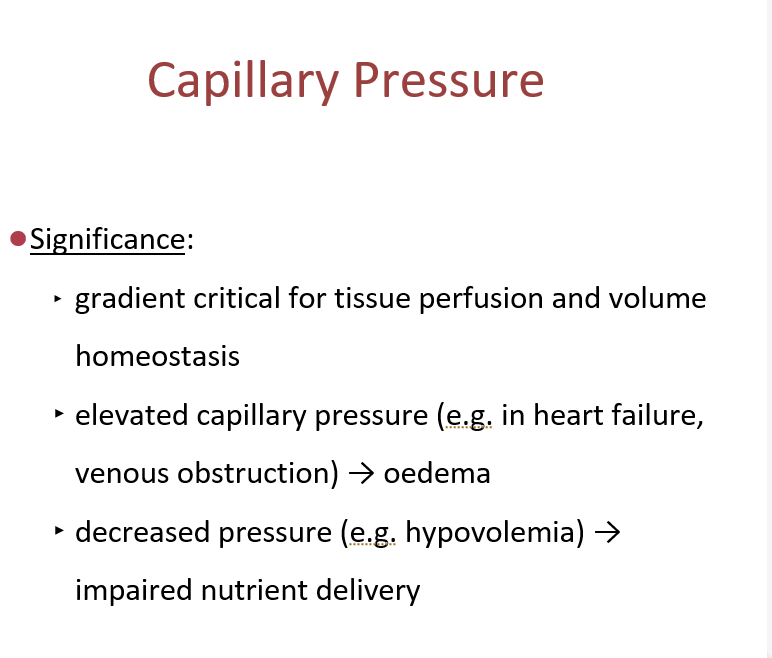 Capillary Pressure

• Significance:

‣ gradient critical for tissue perfusion and volume homeostasis

‣ elevated capillary pressure (e.g. in heart failure, venous obstruction) → oedema

‣ decreased pressure (e.g. hypovolemia) → impaired nutrient delivery